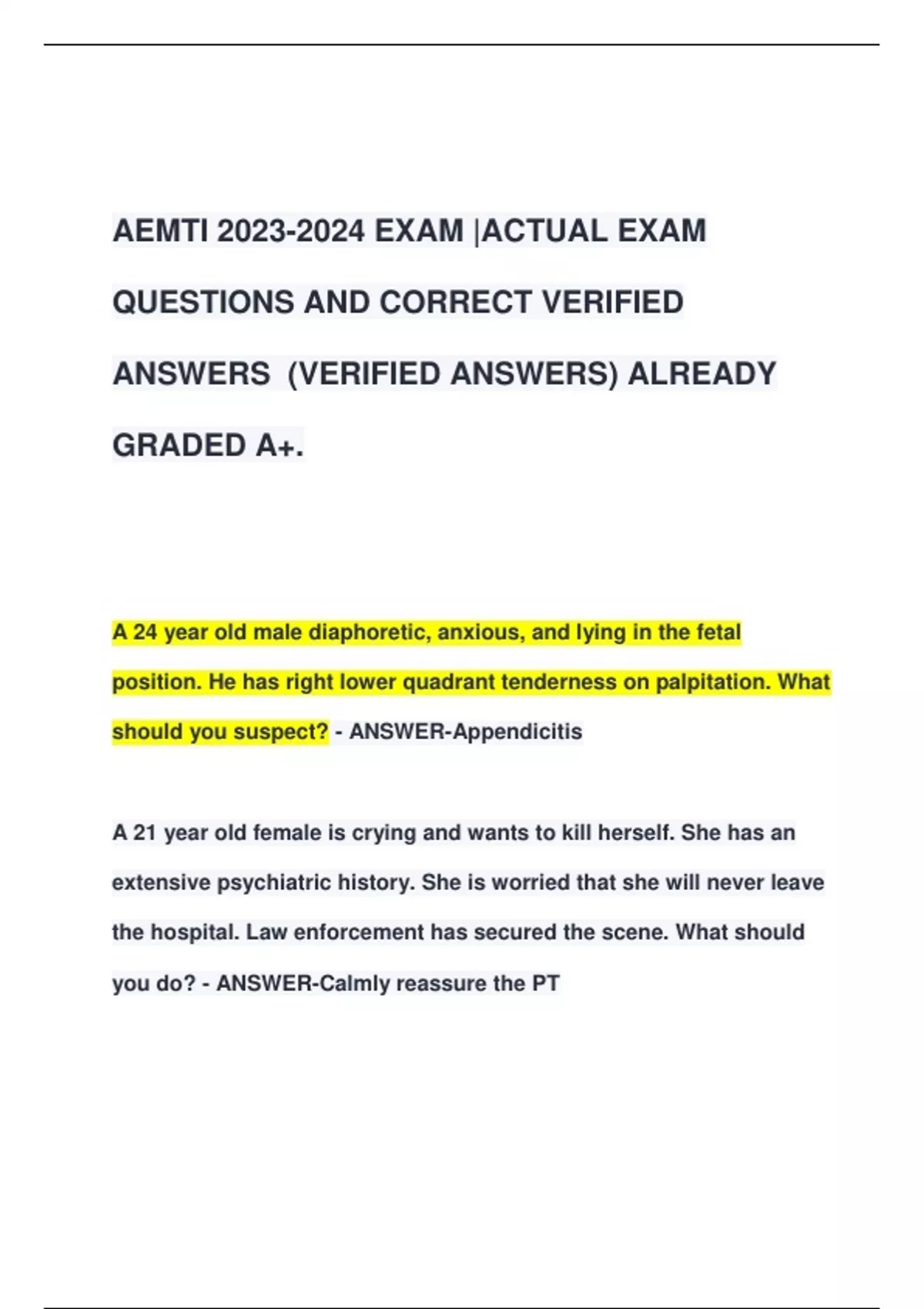 AEMTI 2023-2024 EXAM |ACTUAL EXAM QUESTIONS AND CORRECT VERIFIED ANSWERS (VERIFIED ANSWERS) ALREADY GRADED A+.

A 24 year old male diaphoretic, anxious, and lying in the fetal position. He has right lower quadrant tenderness on palpitation. What should you suspect? - ANSWER-Appendicitis

A 21 year old female is crying and wants to kill herself. She has an extensive psychiatric history. She is worried that she will never leave the hospital. Law enforcement has secured the scene. What should you do? - ANSWER-Calmly reassure the PT